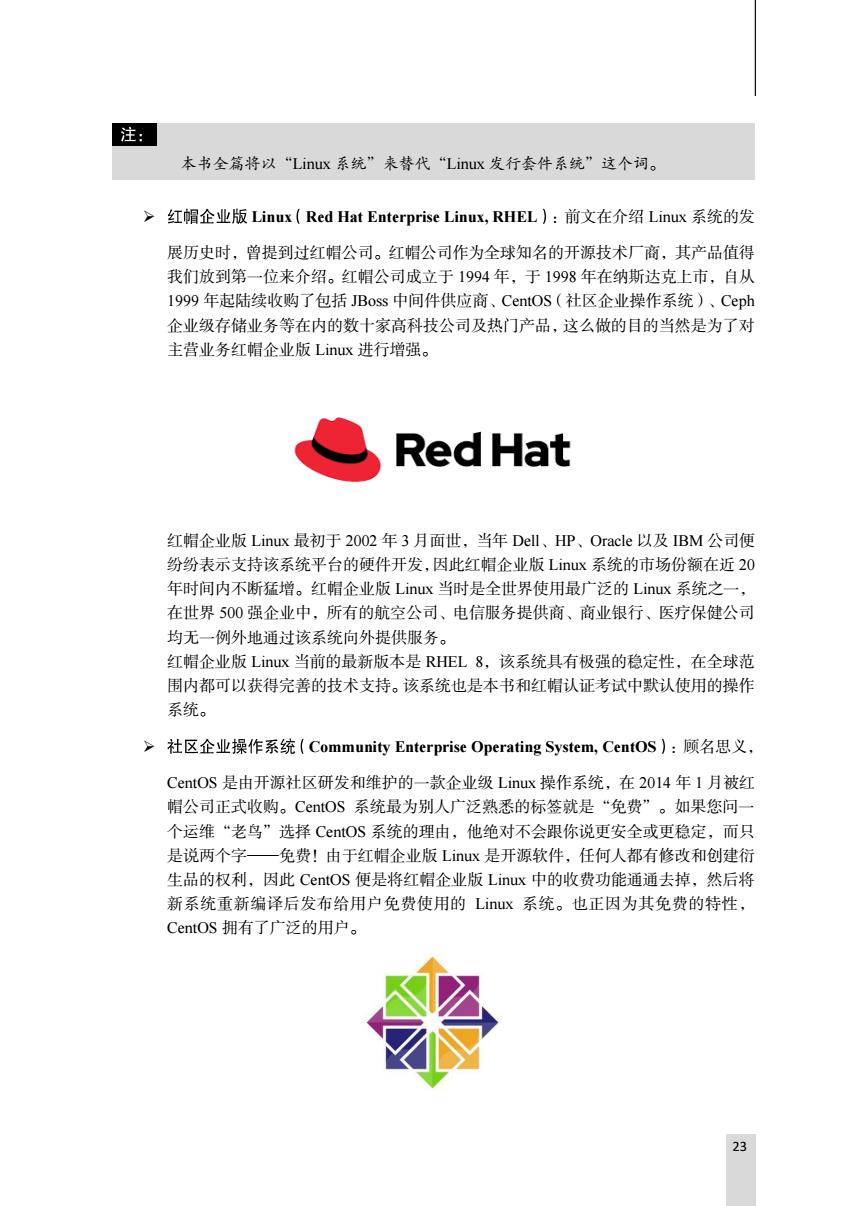 注：

本书全篇将以“Linux 系统”来替代“Linux 发行套件系统”这个词。

➢ 红帽企业版 Linux（Red Hat Enterprise Linux, RHEL）：前文在介绍 Linux 系统的发展历史时，曾提到过红帽公司。红帽公司作为全球知名的开源技术厂商，其产品值得我们放到第一位来介绍。红帽公司成立于 1994 年，于 1998 年在纳斯达克上市，自从 1999 年起陆续收购了包括 JBoss 中间件供应商、CentOS（社区企业操作系统）、Ceph 企业级存储业务等在内的数十家高科技公司及热门产品，这么做的目的当然是为了对主营业务红帽企业版 Linux 进行增强。

Red Hat

红帽企业版 Linux 最初于 2002 年 3 月面世，当年 Dell、HP、Oracle 以及 IBM 公司便纷纷表示支持该系统平台的硬件开发，因此红帽企业版 Linux 系统的市场份额在近 20 年时间内不断猛增。红帽企业版 Linux 当时是全世界使用最广泛的 Linux 系统之一，在世界 500 强企业中，所有的航空公司、电信服务提供商、商业银行、医疗保健公司均无一例外地通过该系统向外提供服务。
红帽企业版 Linux 当前的最新版本是 RHEL 8，该系统具有极强的稳定性，在全球范围内都可以获得完善的技术支持。该系统也是本书和红帽认证考试中默认使用的操作系统。

➢ 社区企业操作系统（Community Enterprise Operating System, CentOS）：顾名思义，CentOS 是由开源社区研发和维护的一款企业级 Linux 操作系统，在 2014 年 1 月被红帽公司正式收购。CentOS 系统最为别人广泛熟悉的标签就是“免费”。如果您问一个运维“老鸟”选择 CentOS 系统的理由，他绝对不会跟你说更安全或更稳定，而只是说两个字——免费！由于红帽企业版 Linux 是开源软件，任何人都有修改和创建衍生品的权利，因此 CentOS 便是将红帽企业版 Linux 中的收费功能通通去掉，然后将新系统重新编译后发布给用户免费使用的 Linux 系统。也正因为其免费的特性，CentOS 拥有了广泛的用户。

23